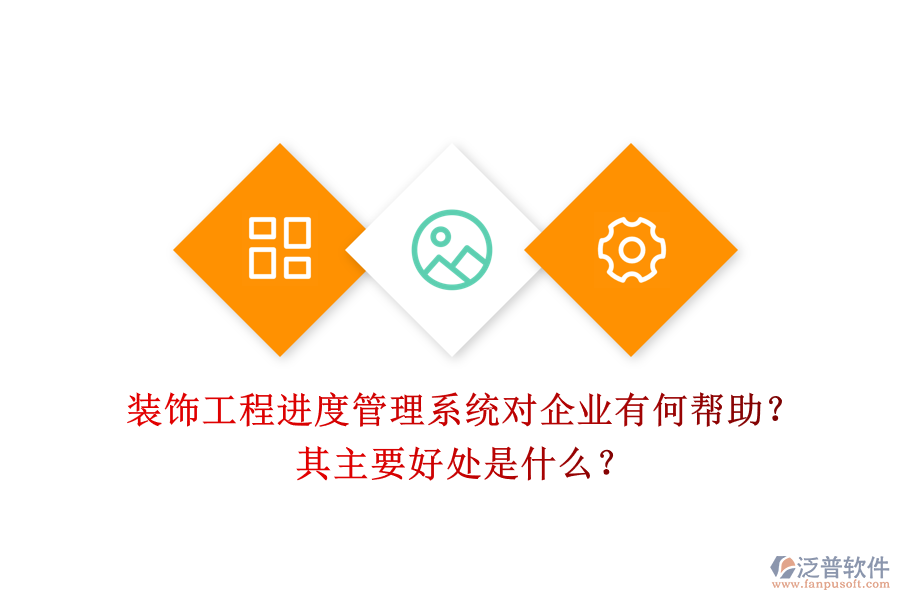 装饰工程进度管理系统对企业有何帮助？
其主要好处是什么？

泛普软件
www.fanpusoft.com